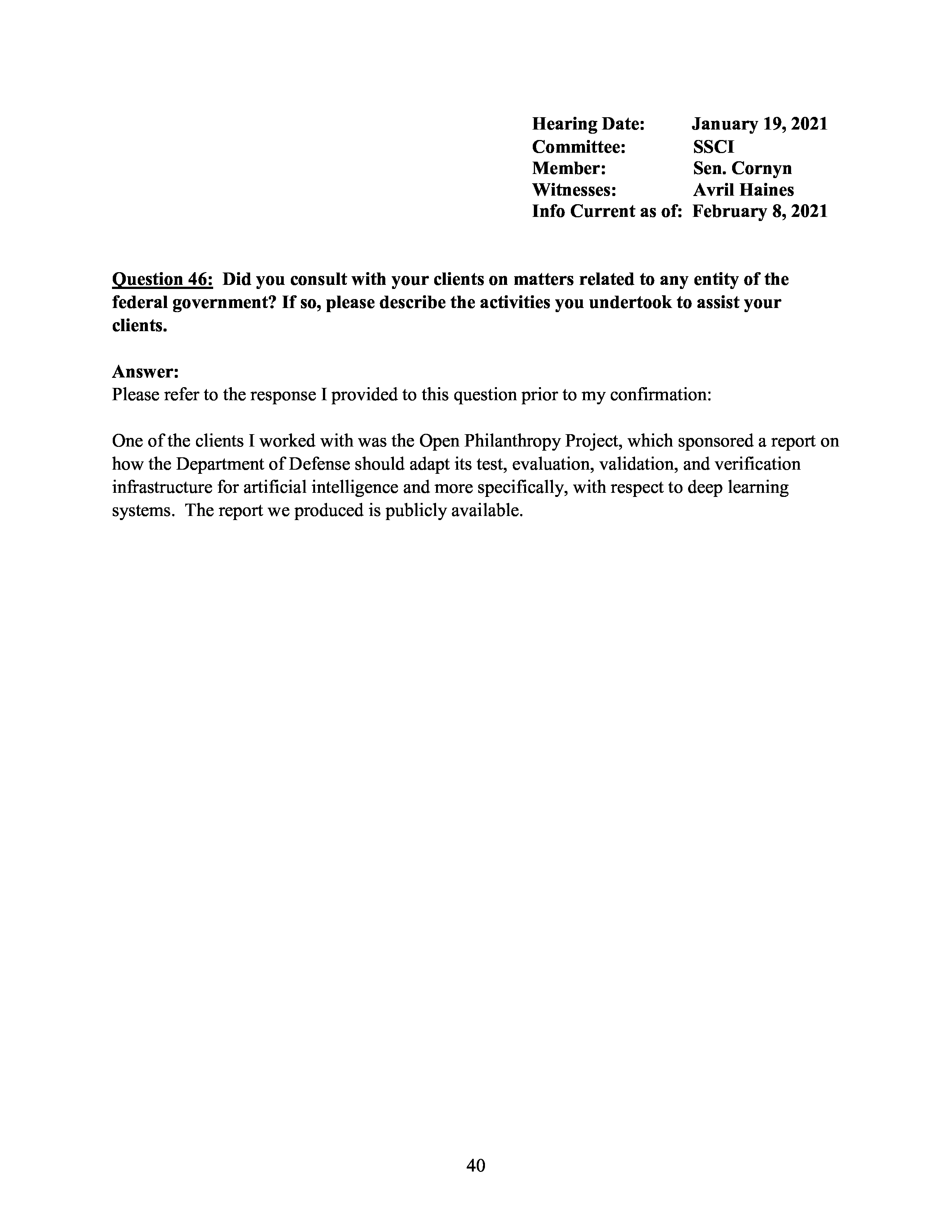 Hearing Date: January 19, 2021
Committee: SSCI
Member: Sen. Cornyn
Witnesses: Avril Haines
Info Current as of: February 8, 2021

Question 46: Did you consult with your clients on matters related to any entity of the federal government? If so, please describe the activities you undertook to assist your clients.

Answer:
Please refer to the response I provided to this question prior to my confirmation:

One of the clients I worked with was the Open Philanthropy Project, which sponsored a report on how the Department of Defense should adapt its test, evaluation, validation, and verification infrastructure for artificial intelligence and more specifically, with respect to deep learning systems. The report we produced is publicly available.

40